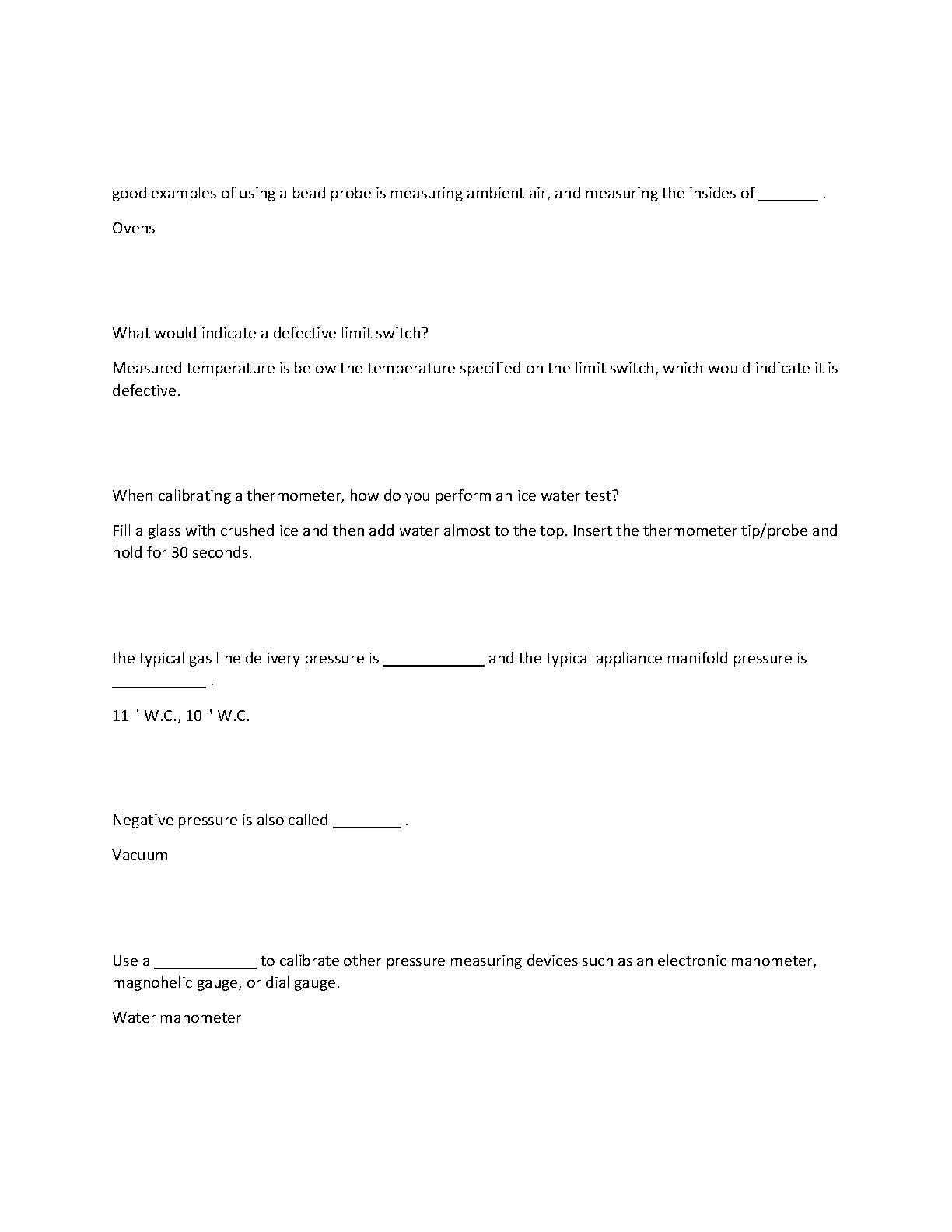 good examples of using a bead probe is measuring ambient air, and measuring the insides of _______ .

Ovens

What would indicate a defective limit switch?

Measured temperature is below the temperature specified on the limit switch, which would indicate it is defective.

When calibrating a thermometer, how do you perform an ice water test?

Fill a glass with crushed ice and then add water almost to the top. Insert the thermometer tip/probe and hold for 30 seconds.

the typical gas line delivery pressure is ____________ and the typical appliance manifold pressure is ___________ .

11 " W.C., 10 " W.C.

Negative pressure is also called ________ .

Vacuum

Use a ____________ to calibrate other pressure measuring devices such as an electronic manometer, magnohelic gauge, or dial gauge.

Water manometer